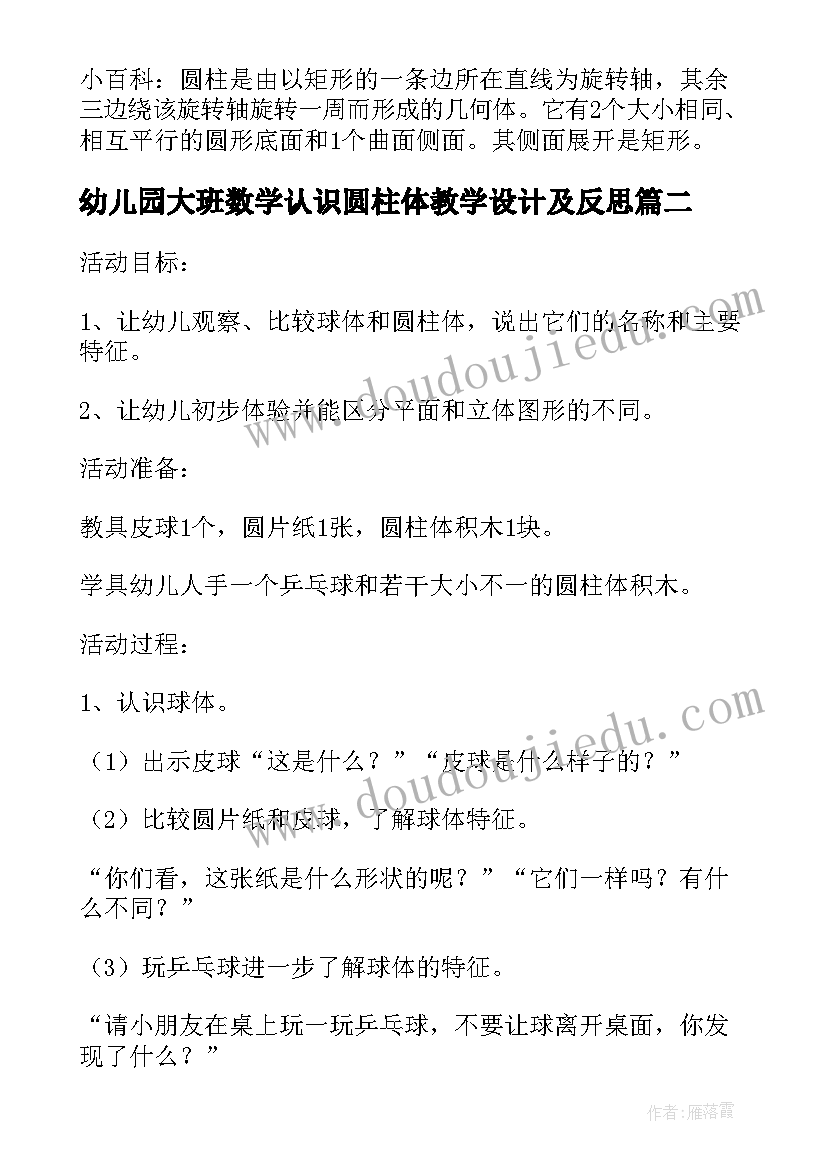 小百科：圆柱是由以矩形的一条边所在直线为旋转轴，其余三边绕该旋转轴旋转一周而形成的几何体。它有2个大小相同、相互平行的圆形底面和1个曲面侧面。其侧面展开是矩形。

幼儿园大班数学认识圆柱体教学设计及反思篇二

活动目标：

1、让幼儿观察、比较球体和圆柱体，说出它们的名称和主要特征。

2、让幼儿初步体验并能区分平面和立体图形的不同。

活动准备：

教具皮球1个，圆片纸1张，圆柱体积木1块。

学具幼儿人手一个乒乓球和若干大小不一的圆柱体积木。

活动过程：

1、认识球体。

（1）出示皮球“这是什么？”“皮球是什么样子的？”

（2）比较圆片纸和皮球，了解球体特征。

“你们看，这张纸是什么形状的呢？”“它们一样吗？有什么不同？”

（3）玩乒乓球进一步了解球体的特征。

“请小朋友在桌上玩一玩乒乓球，不要让球离开桌面，你发现了什么？”

www.doudoujiedu.com

www.doudoujiedu.com

作者：雁落霞